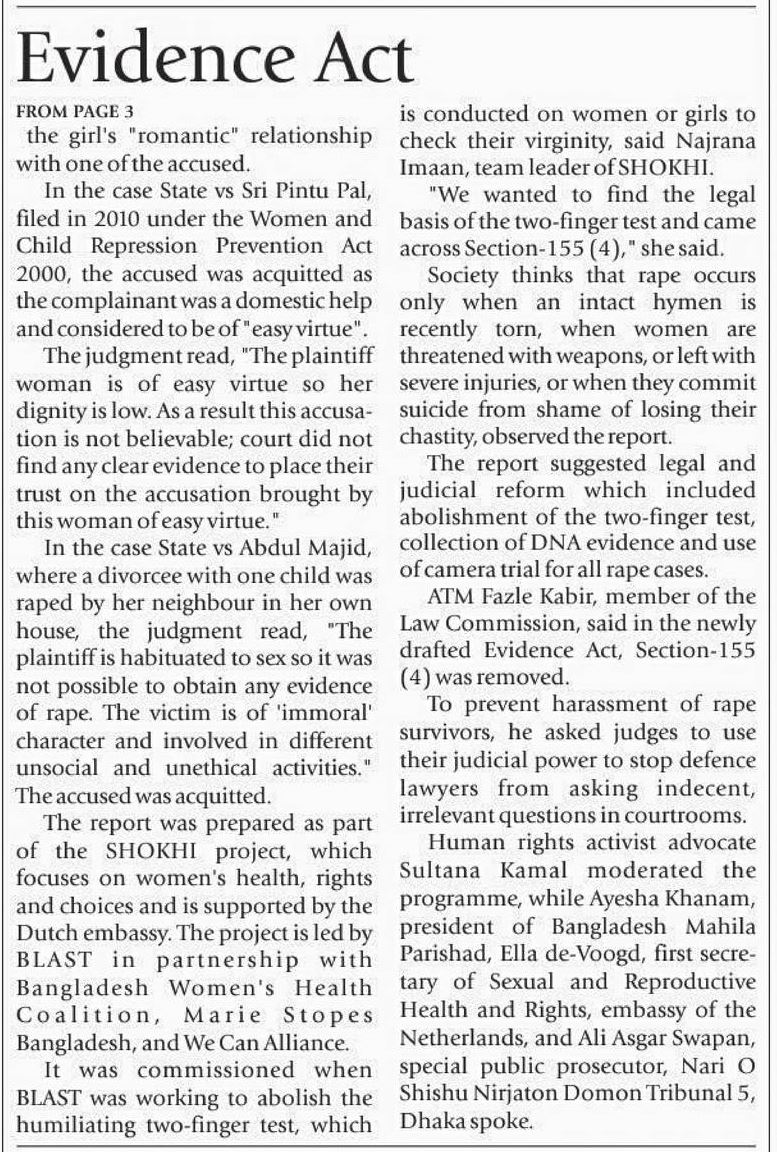 Evidence Act

FROM PAGE 3

the girl's "romantic" relationship with one of the accused.

In the case State vs Sri Pintu Pal, filed in 2010 under the Women and Child Repression Prevention Act 2000, the accused was acquitted as the complainant was a domestic help and considered to be of "easy virtue".

The judgment read, "The plaintiff woman is of easy virtue so her dignity is low. As a result this accusation is not believable; court did not find any clear evidence to place their trust on the accusation brought by this woman of easy virtue."

In the case State vs Abdul Majid, where a divorcee with one child was raped by her neighbour in her own house, the judgment read, "The plaintiff is habituated to sex so it was not possible to obtain any evidence of rape. The victim is of 'immoral' character and involved in different unsocial and unethical activities." The accused was acquitted.

The report was prepared as part of the SHOKHI project, which focuses on women's health, rights and choices and is supported by the Dutch embassy. The project is led by BLAST in partnership with Bangladesh Women's Health Coalition, Marie Stopes Bangladesh, and We Can Alliance.

It was commissioned when BLAST was working to abolish the humiliating two-finger test, which is conducted on women or girls to check their virginity, said Najrana Imaan, team leader of SHOKHI.

"We wanted to find the legal basis of the two-finger test and came across Section-155 (4)," she said.

Society thinks that rape occurs only when an intact hymen is recently torn, when women are threatened with weapons, or left with severe injuries, or when they commit suicide from shame of losing their chastity, observed the report.

The report suggested legal and judicial reform which included abolishment of the two-finger test, collection of DNA evidence and use of camera trial for all rape cases.

ATM Fazle Kabir, member of the Law Commission, said in the newly drafted Evidence Act, Section-155 (4) was removed.

To prevent harassment of rape survivors, he asked judges to use their judicial power to stop defence lawyers from asking indecent, irrelevant questions in courtrooms.

Human rights activist advocate Sultana Kamal moderated the programme, while Ayesha Khanam, president of Bangladesh Mahila Parishad, Ella de-Voogd, first secretary of Sexual and Reproductive Health and Rights, embassy of the Netherlands, and Ali Asgar Swapan, special public prosecutor, Nari O Shishu Nirjaton Domon Tribunal 5, Dhaka spoke.